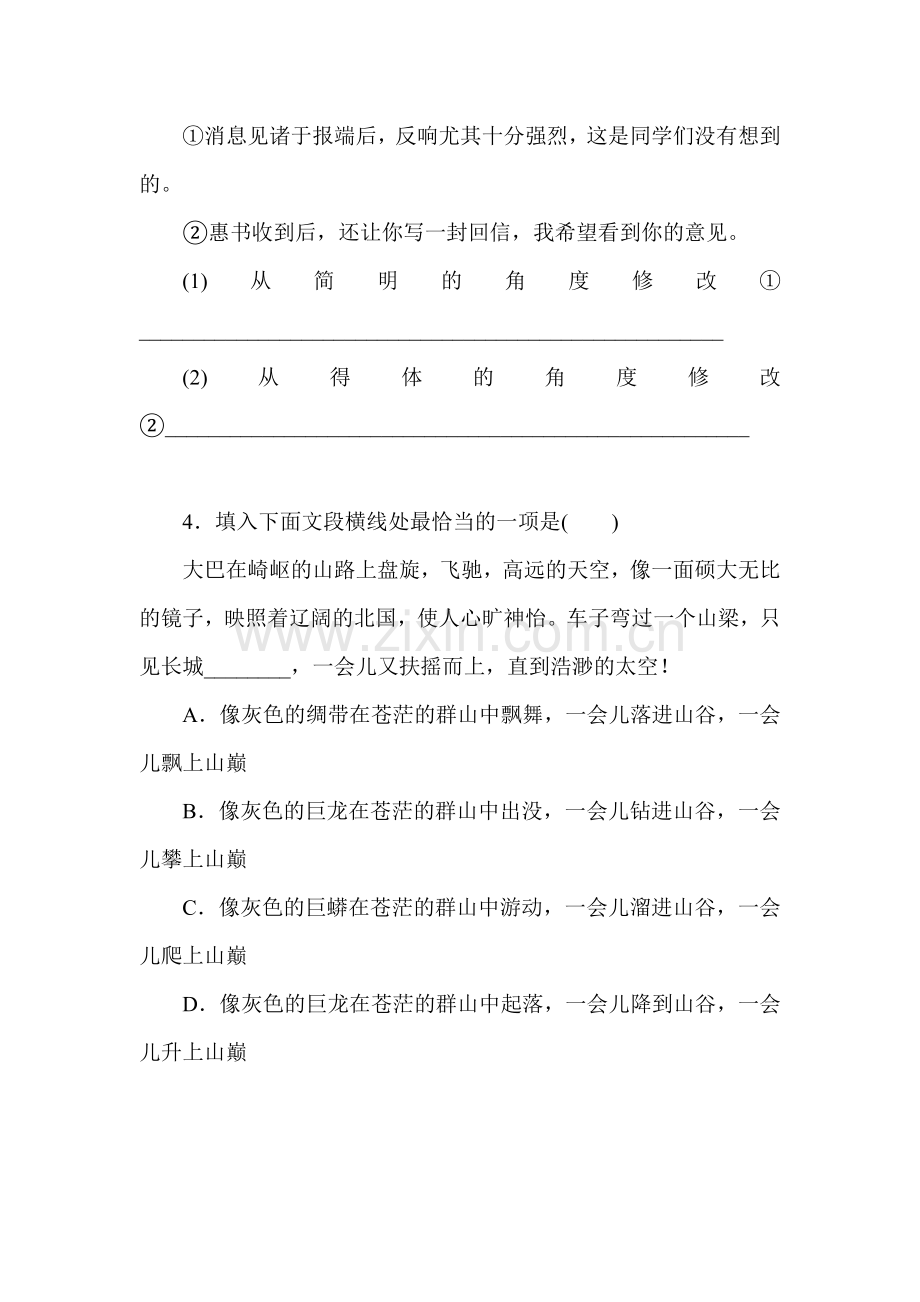 ①消息见诸于报端后，反响尤其十分强烈，这是同学们没有想到的。

②惠书收到后，还让你写一封回信，我希望看到你的意见。

(1)从简明的角度修改①____

(2)从得体的角度修改②____

4．填入下面文段横线处最恰当的一项是(　　)

大巴在崎岖的山路上盘旋，飞驰，高远的天空，像一面硕大无比的镜子，映照着辽阔的北国，使人心旷神怡。车子弯过一个山梁，只见长城____，一会儿又扶摇而上，直到浩渺的太空！

A．像灰色的绸带在苍茫的群山中飘舞，一会儿落进山谷，一会儿飘上山巅

B．像灰色的巨龙在苍茫的群山中出没，一会儿钻进山谷，一会儿攀上山巅

C．像灰色的巨蟒在苍茫的群山中游动，一会儿溜进山谷，一会儿爬上山巅

D．像灰色的巨龙在苍茫的群山中起落，一会儿降到山谷，一会儿升上山巅

www.zixin.com.cn